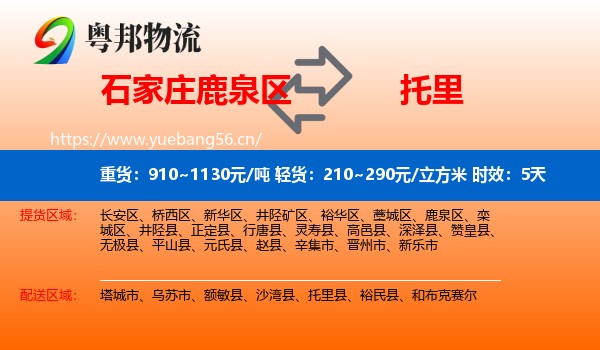 粤邦物流

石家庄鹿泉区

托里

https://www.yuebang56.cn/

重货：910~1130元/吨 轻货：210~290元/立方米 时效：5天

提货区域：

长安区、桥西区、新华区、井陉矿区、裕华区、藁城区、鹿泉区、栾城区、井陉县、正定县、行唐县、灵寿县、高邑县、深泽县、赞皇县、无极县、平山县、元氏县、赵县、辛集市、晋州市、新乐市

配送区域：

塔城市、乌苏市、额敏县、沙湾县、托里县、裕民县、和布克赛尔